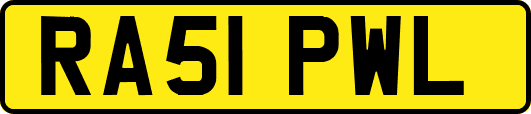 RA51 PWL